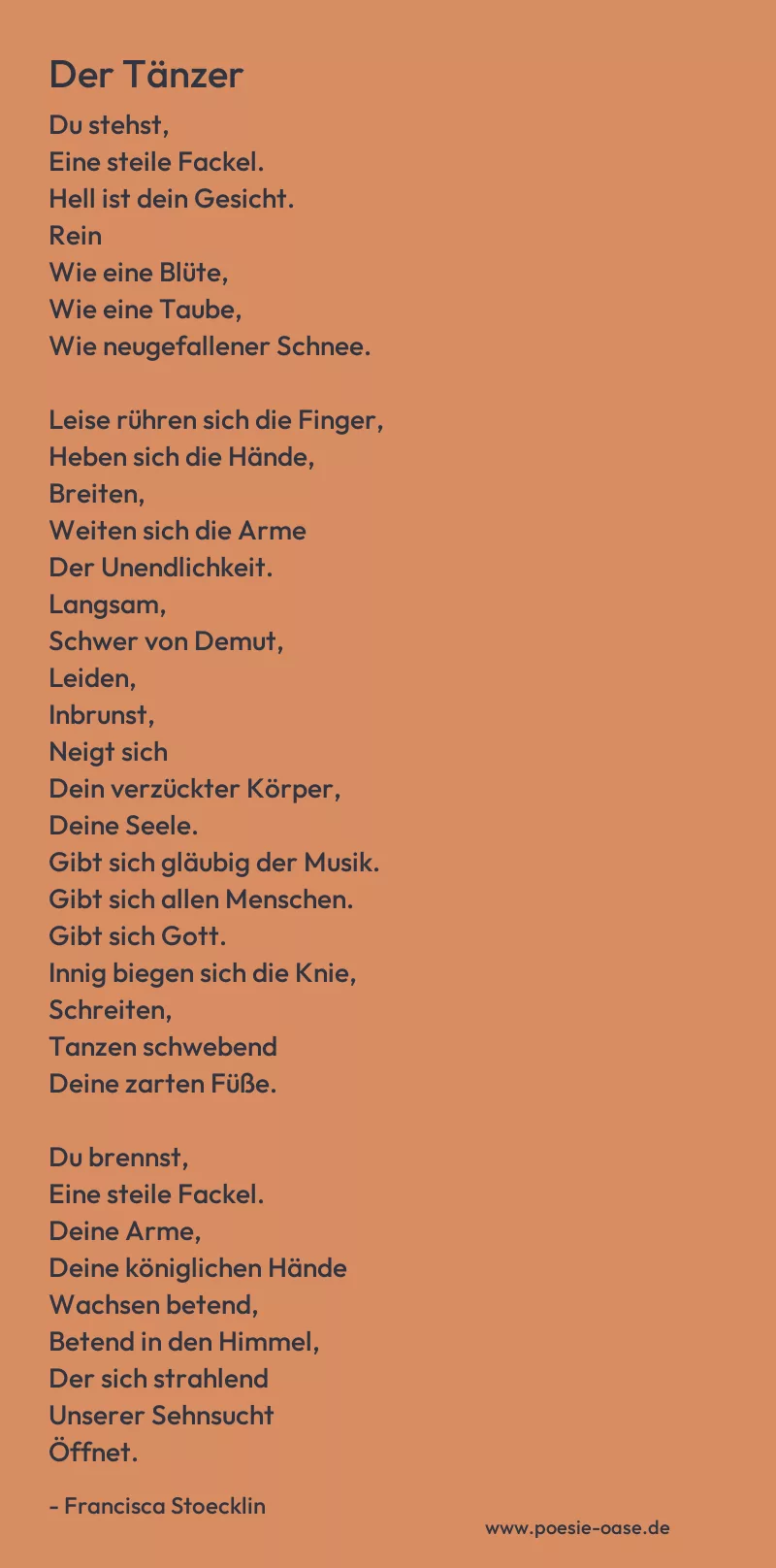 Der Tänzer

Du stehst,
Eine steile Fackel.
Hell ist dein Gesicht.
Rein
Wie eine Blüte,
Wie eine Taube,
Wie neugefallener Schnee.

Leise rühren sich die Finger,
Heben sich die Hände,
Breiten,
Weiten sich die Arme
Der Unendlichkeit.
Langsam,
Schwer von Demut,
Leiden,
Inbrunst,
Neigt sich
Dein verzückter Körper,
Deine Seele.
Gibt sich gläubig der Musik.
Gibt sich allen Menschen.
Gibt sich Gott.
Innig biegen sich die Knie,
Schreiten,
Tanzen schwebend
Deine zarten Füße.

Du brennst,
Eine steile Fackel.
Deine Arme,
Deine königlichen Hände
Wachsen betend,
Betend in den Himmel,
Der sich strahlend
Unserer Sehnsucht
Öffnet.

- Francisca Stoecklin

www.poesie-oase.de